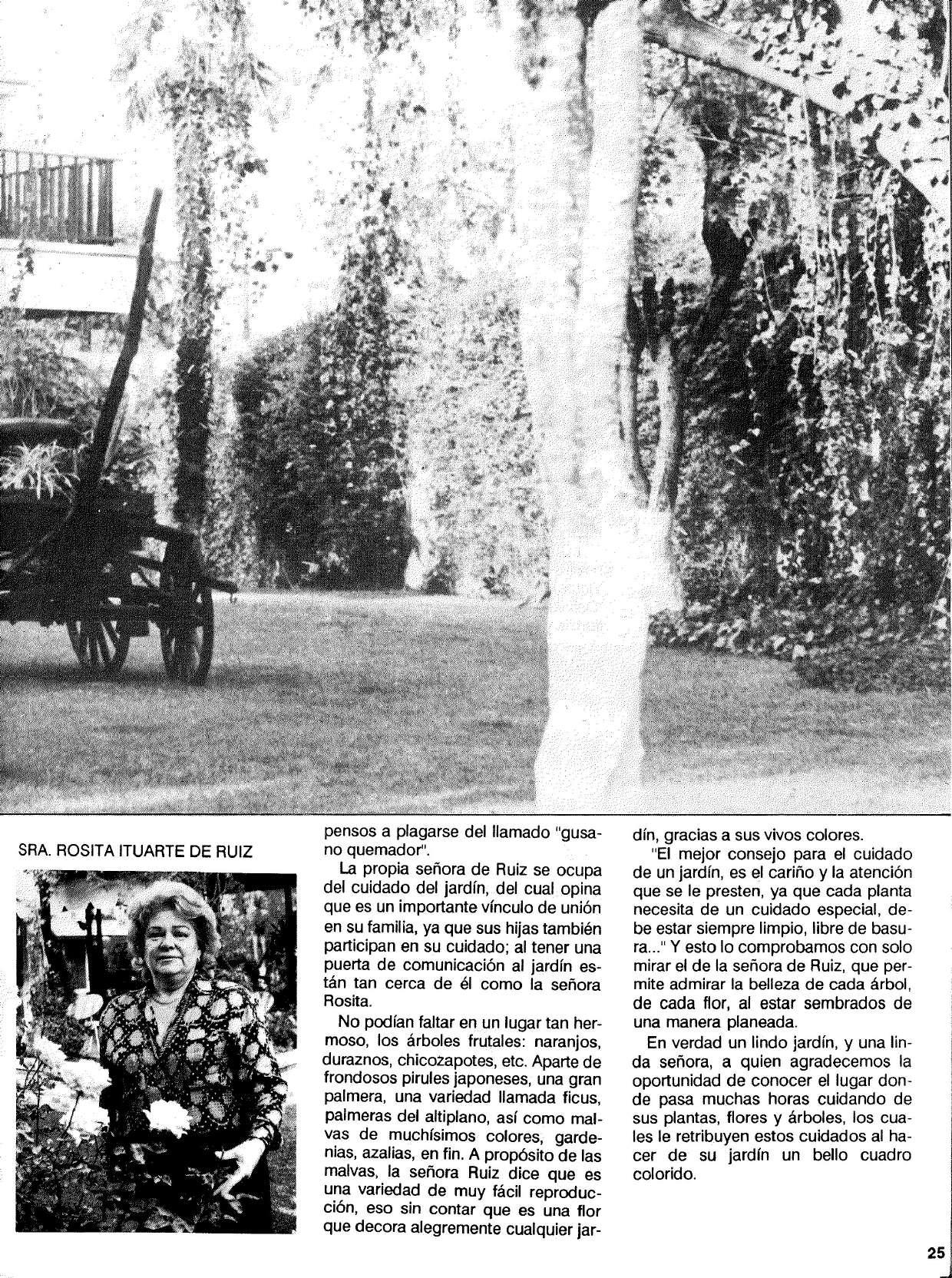 SRA. ROSITA ITUARTE DE RUIZ

pensos a plagarse del llamado "gusano quemador".

La propia señora de Ruiz se ocupa del cuidado del jardín, del cual opina que es un importante vínculo de unión en su familia, ya que sus hijas también participan en su cuidado; al tener una puerta de comunicación al jardín están tan cerca de él como la señora Rosita.

No podían faltar en un lugar tan hermoso, los árboles frutales: naranjos, duraznos, chicozapotes, etc. Aparte de frondosos pirules japoneses, una gran palmera, una variedad llamada ficus, palmeras del altiplano, así como malvas de muchísimos colores, gardenias, azalias, en fin. A propósito de las malvas, la señora Ruiz dice que es una variedad de muy fácil reproducción, eso sin contar que es una flor que decora alegremente cualquier jardín, gracias a sus vivos colores.

"El mejor consejo para el cuidado de un jardín, es el cariño y la atención que se le presten, ya que cada planta necesita de un cuidado especial, debe estar siempre limpio, libre de basura..." Y esto lo comprobamos con solo mirar el de la señora de Ruiz, que permite admirar la belleza de cada árbol, de cada flor, al estar sembrados de una manera planeada.

En verdad un lindo jardín, y una linda señora, a quien agradecemos la oportunidad de conocer el lugar donde pasa muchas horas cuidando de sus plantas, flores y árboles, los cuales le retribuyen estos cuidados al hacer de su jardín un bello cuadro colorido.

25